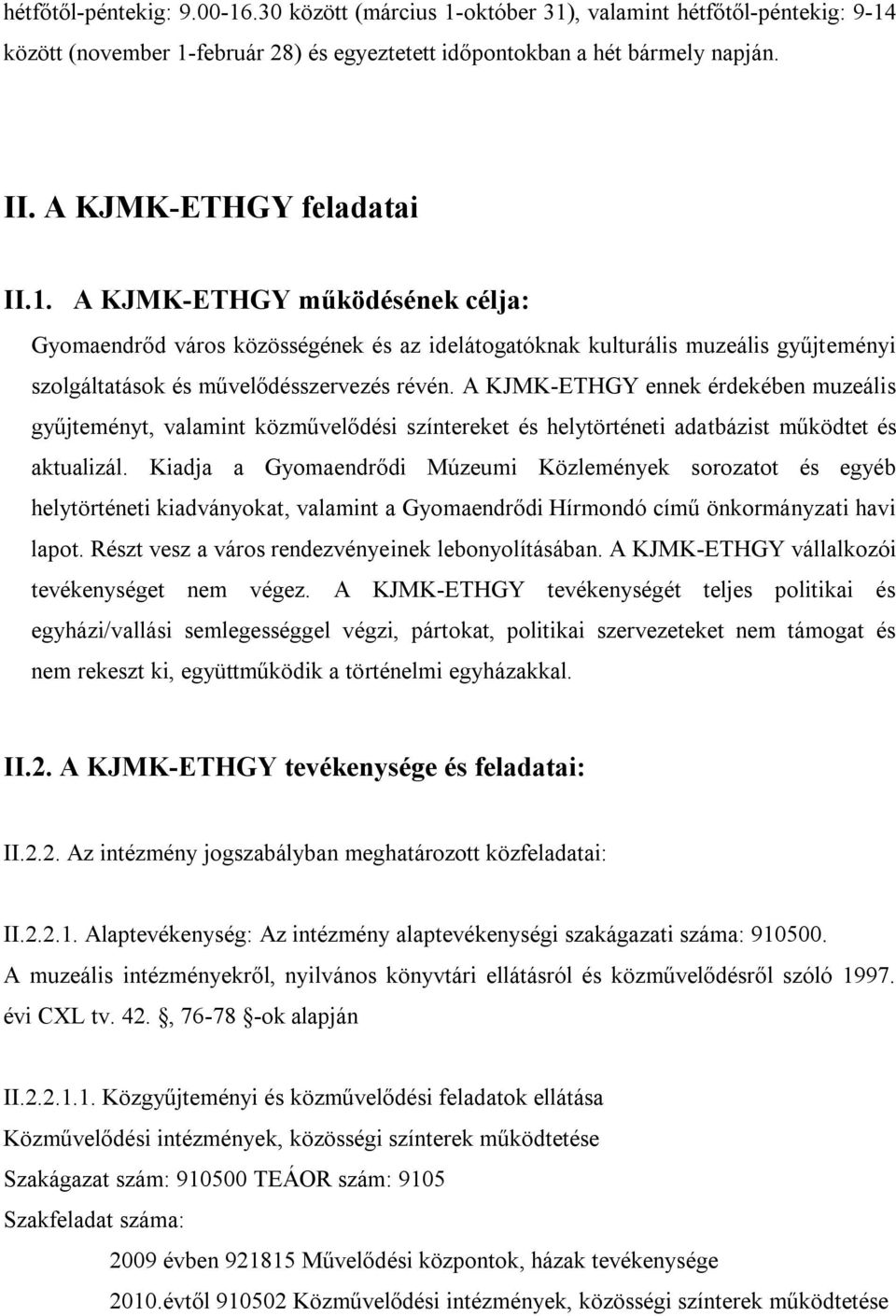 hétfőtől-péntekig: 9.00-16.30 között (március 1-október 31), valamint hétfőtől-péntekig: 9-14 között (november 1-február 28) és egyeztetett időpontokban a hét bármely napján.

II. A KJMK-ETHGY feladatai

II.1. A KJMK-ETHGY működésének célja:

Gyomaendrőd város közösségének és az idelátogatóknak kulturális muzeális gyűjteményi szolgáltatások és művelődésszervezés révén. A KJMK-ETHGY ennek érdekében muzeális gyűjteményt, valamint közművelődési színtereket és helytörténeti adatbázist működtet és aktualizál. Kiadja a Gyomaendrődi Múzeumi Közlemények sorozatot és egyéb helytörténeti kiadványokat, valamint a Gyomaendrődi Hírmondó című önkormányzati havi lapot. Részt vesz a város rendezvényeinek lebonyolításában. A KJMK-ETHGY vállalkozói tevékenységet nem végez. A KJMK-ETHGY tevékenységét teljes politikai és egyházi/vallási semlegességgel végzi, pártokat, politikai szervezeteket nem támogat és nem rekeszt ki, együttműködik a történelmi egyházakkal.

II.2. A KJMK-ETHGY tevékenysége és feladatai:

II.2.2. Az intézmény jogszabályban meghatározott közfeladatai:

II.2.2.1. Alaptevékenység: Az intézmény alaptevékenységi szakágazati száma: 910500. A muzeális intézményekről, nyilvános könyvtári ellátásról és közművelődésről szóló 1997. évi CXL tv. 42. , 76-78 -ok alapján

II.2.2.1.1. Közgyűjteményi és közművelődési feladatok ellátása

Közművelődési intézmények, közösségi színterek működtetése

Szakágazat szám: 910500 TEÁOR szám: 9105

Szakfeladat száma:

2009 évben 921815 Művelődési központok, házak tevékenysége

2010.évtől 910502 Közművelődési intézmények, közösségi színterek működtetése